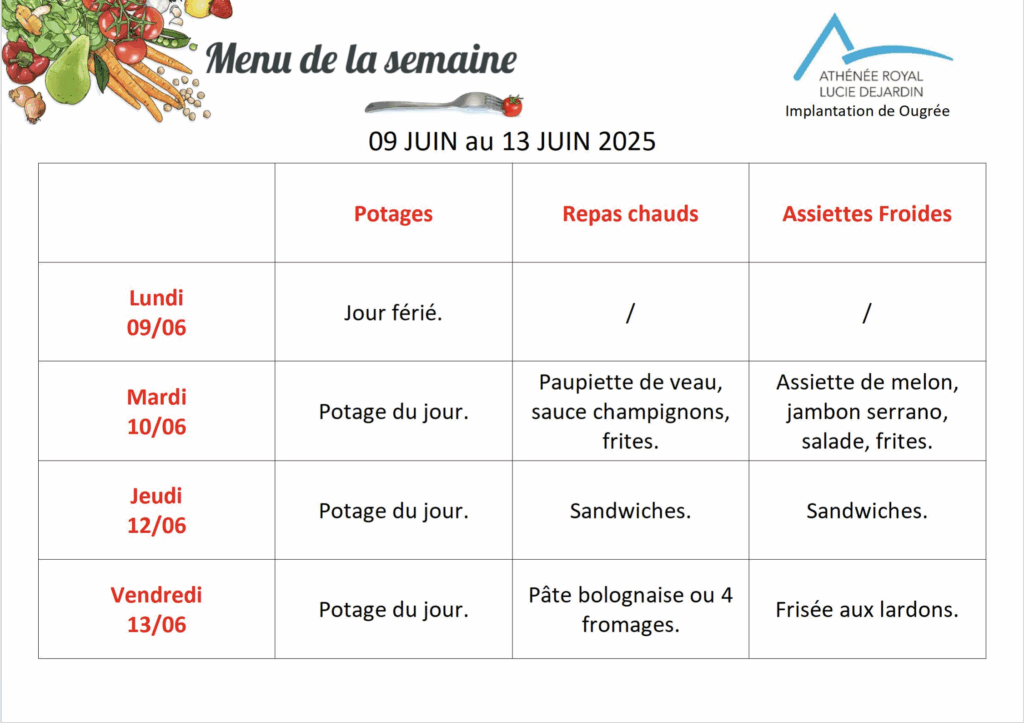 Menu de la semaine

ATHÉNÉE ROYAL
LUCIE DEJARDIN
Implantation de Ougrée

09 JUIN au 13 JUIN 2025

| | Potages | Repas chauds | Assiettes Froides |
|---|---|---|---|
| Lundi 09/06 | Jour férié. | / | / |
| Mardi 10/06 | Potage du jour. | Paupiette de veau, sauce champignons, frites. | Assiette de melon, jambon serrano, salade, frites. |
| Jeudi 12/06 | Potage du jour. | Sandwiches. | Sandwiches. |
| Vendredi 13/06 | Potage du jour. | Pâte bolognaise ou 4 fromages. | Frisée aux lardons. |